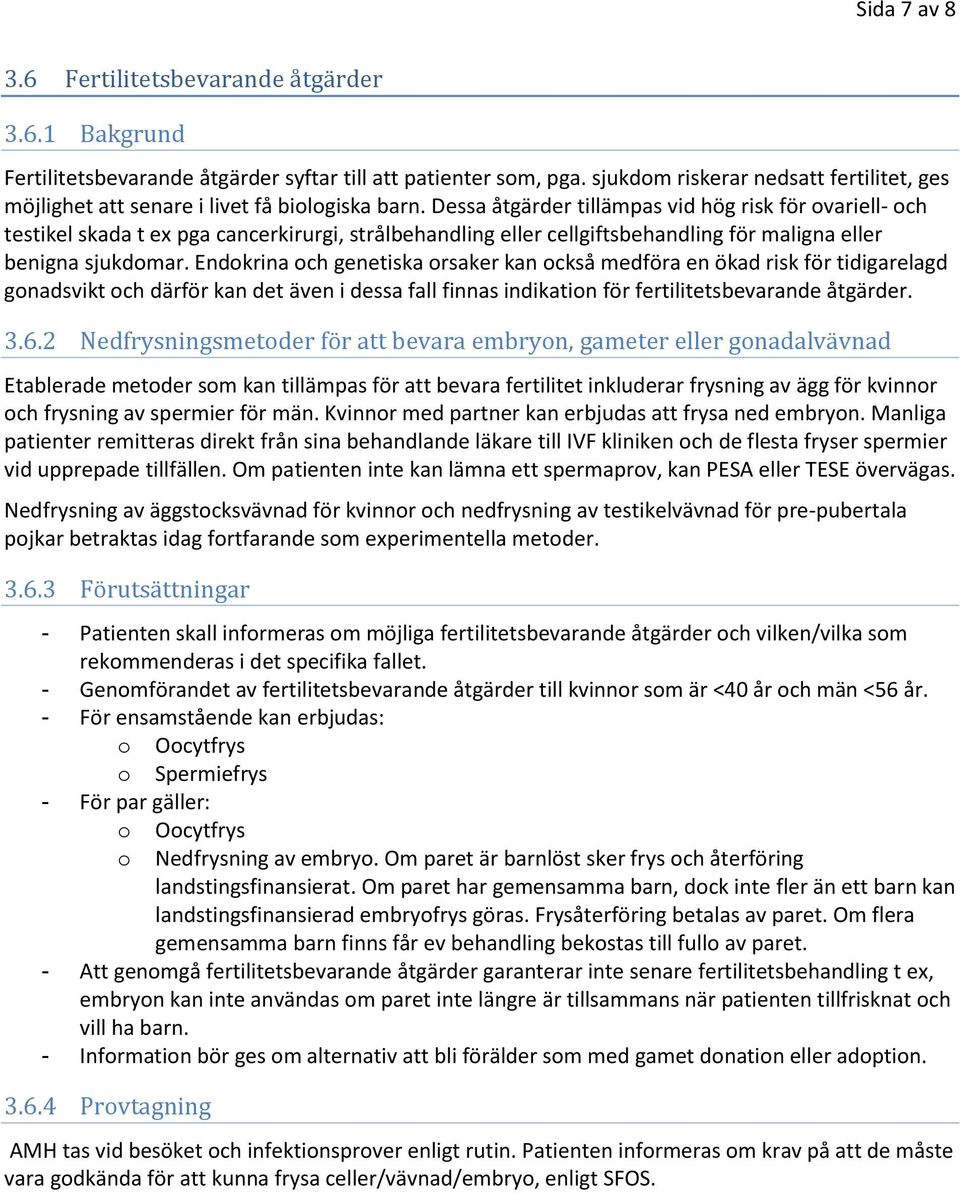 Sida 7 av 8

3.6 Fertilitetsbevarande åtgärder

3.6.1 Bakgrund

Fertilitetsbevarande åtgärder syftar till att patienter som, pga. sjukdom riskerar nedsatt fertilitet, ges möjlighet att senare i livet få biologiska barn. Dessa åtgärder tillämpas vid hög risk för ovariell- och testikel skada t ex pga cancerkirurgi, strålbehandling eller cellgiftsbehandling för maligna eller benigna sjukdomar. Endokrina och genetiska orsaker kan också medföra en ökad risk för tidigarelagd gonadsvikt och därför kan det även i dessa fall finnas indikation för fertilitetsbevarande åtgärder.

3.6.2 Nedfrysningsmetoder för att bevara embryon, gameter eller gonadalvävnad

Etablerade metoder som kan tillämpas för att bevara fertilitet inkluderar frysning av ägg för kvinnor och frysning av spermier för män. Kvinnor med partner kan erbjudas att frysa ned embryon. Manliga patienter remitteras direkt från sina behandlande läkare till IVF kliniken och de flesta fryser spermier vid upprepade tillfällen. Om patienten inte kan lämna ett spermaprov, kan PESA eller TESE övervägas.

Nedfrysning av äggstocksvävnad för kvinnor och nedfrysning av testikelvävnad för pre-pubertala pojkar betraktas idag fortfarande som experimentella metoder.

3.6.3 Förutsättningar

- Patienten skall informeras om möjliga fertilitetsbevarande åtgärder och vilken/vilka som rekommenderas i det specifika fallet.
- Genomförandet av fertilitetsbevarande åtgärder till kvinnor som är <40 år och män <56 år.
- För ensamstående kan erbjudas:
  o Oocytfrys
  o Spermiefrys
- För par gäller:
  o Oocytfrys
  o Nedfrysning av embryo. Om paret är barnlöst sker frys och återföring landstingsfinansierat. Om paret har gemensamma barn, dock inte fler än ett barn kan landstingsfinansierad embryofrys göras. Frysåterföring betalas av paret. Om flera gemensamma barn finns får ev behandling bekostas till fullo av paret.
- Att genomgå fertilitetsbevarande åtgärder garanterar inte senare fertilitetsbehandling t ex, embryon kan inte användas om paret inte längre är tillsammans när patienten tillfrisknat och vill ha barn.
- Information bör ges om alternativ att bli förälder som med gamet donation eller adoption.

3.6.4 Provtagning

AMH tas vid besöket och infektionsprover enligt rutin. Patienten informeras om krav på att de måste vara godkända för att kunna frysa celler/vävnad/embryo, enligt SFOS.